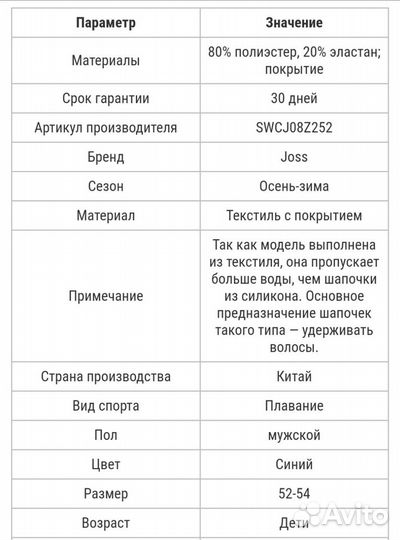 | Параметр | Значение |
|---|---|
| Материалы | 80% полиэстер, 20% эластан; покрытие |
| Срок гарантии | 30 дней |
| Артикул производителя | SWCJ08Z252 |
| Бренд | Joss |
| Сезон | Осень-зима |
| Материал | Текстиль с покрытием |
| Примечание | Так как модель выполнена из текстиля, она пропускает больше воды, чем шапочки из силикона. Основное предназначение шапочек такого типа — удерживать волосы. |
| Страна производства | Китай |
| Вид спорта | Плавание |
| Пол | мужской |
| Цвет | Синий |
| Размер | 52-54 |
| Возраст | Дети |

Avito